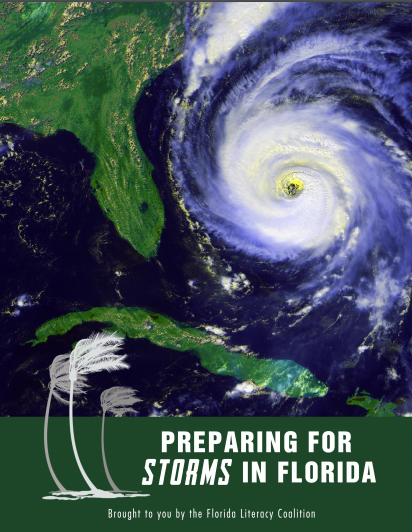 PREPARING FOR STORMS IN FLORIDA

Brought to you by the Florida Literacy Coalition